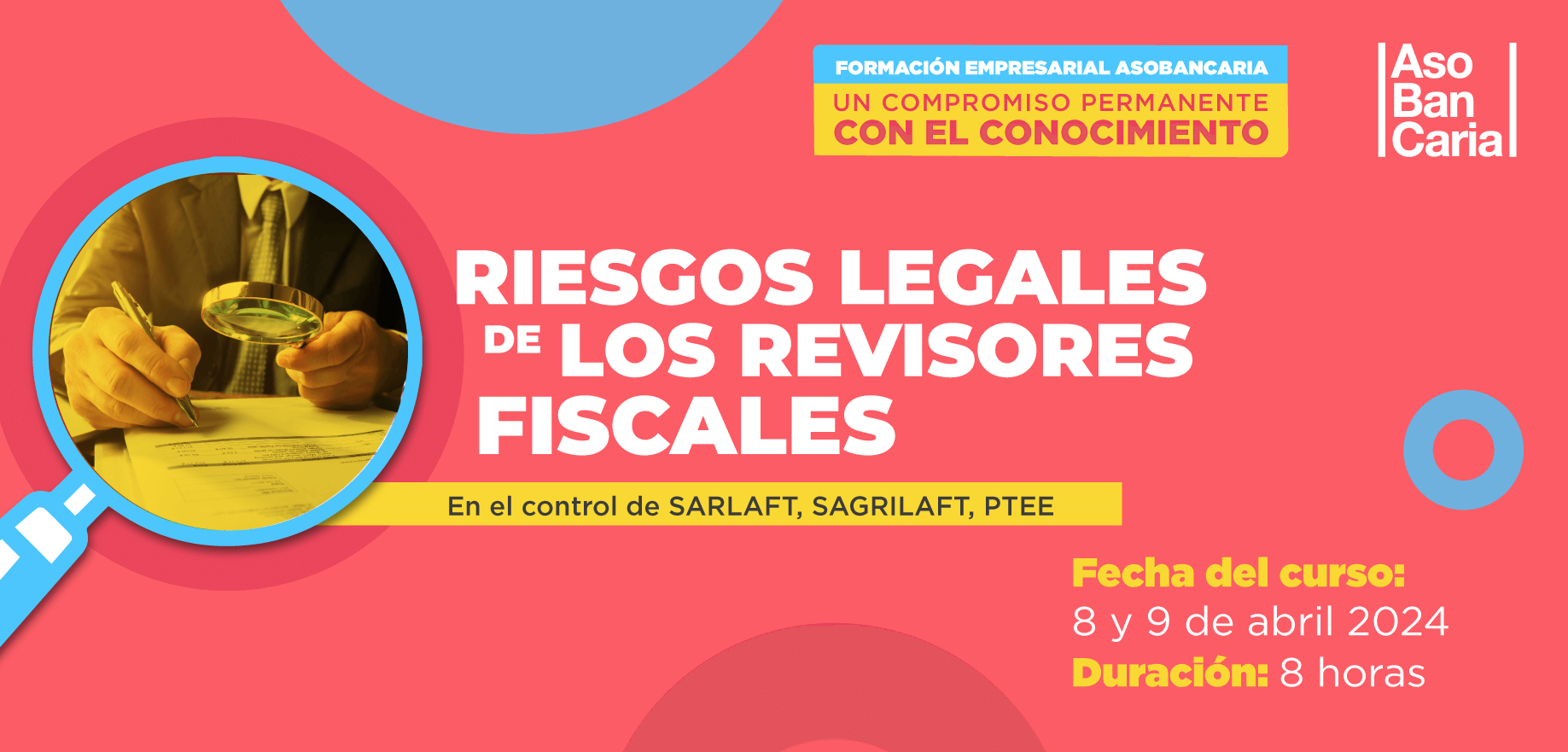 FORMACIÓN EMPRESARIAL ASOBANCARIA
UN COMPROMISO PERMANENTE
CON EL CONOCIMIENTO

Aso
Ban
Caria

RIESGOS LEGALES
DE LOS REVISORES
FISCALES

En el control de SARLAFT, SAGRILAFT, PTEE

Fecha del curso:
8 y 9 de abril 2024
Duración: 8 horas